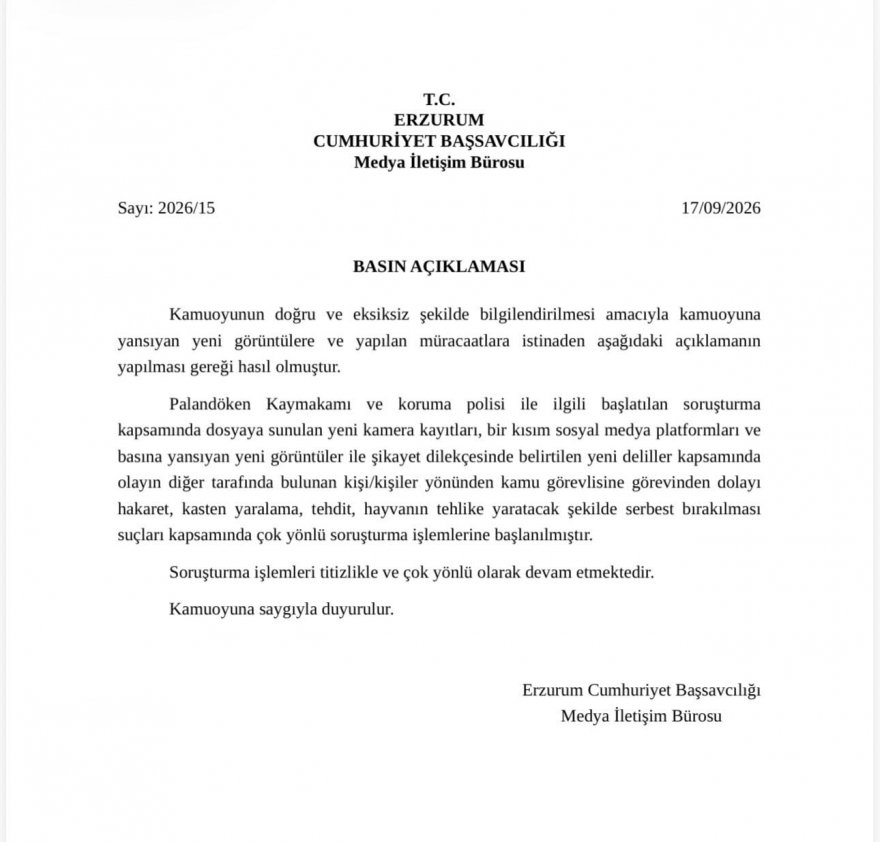 T.C.
ERZURUM
CUMHURİYET BAŞSAVCILIĞI
Medya İletişim Bürosu

Sayı: 2026/15

17/09/2026

BASIN AÇIKLAMASI

Kamuoyunun doğru ve eksiksiz şekilde bilgilendirilmesi amacıyla kamuoyuna yansıyan yeni görüntülere ve yapılan müracaatlara istinaden aşağıdaki açıklamanın yapılması gereği hasıl olmuştur.

Palandöken Kaymakamı ve koruma polisi ile ilgili başlatılan soruşturma kapsamında dosyaya sunulan yeni kamera kayıtları, bir kısım sosyal medya platformları ve basına yansıyan yeni görüntüler ile şikayet dilekçesinde belirtilen yeni deliller kapsamında olayın diğer tarafında bulunan kişi/kişiler yönünden kamu görevlisine görevinden dolayı hakaret, kasten yaralama, tehdit, hayvanın tehlike yaratacak şekilde serbest bırakılması suçları kapsamında çok yönlü soruşturma işlemlerine başlanılmıştır.

Soruşturma işlemleri titizlikle ve çok yönlü olarak devam etmektedir.

Kamuoyuna saygıyla duyurulur.

Erzurum Cumhuriyet Başsavcılığı
Medya İletişim Bürosu